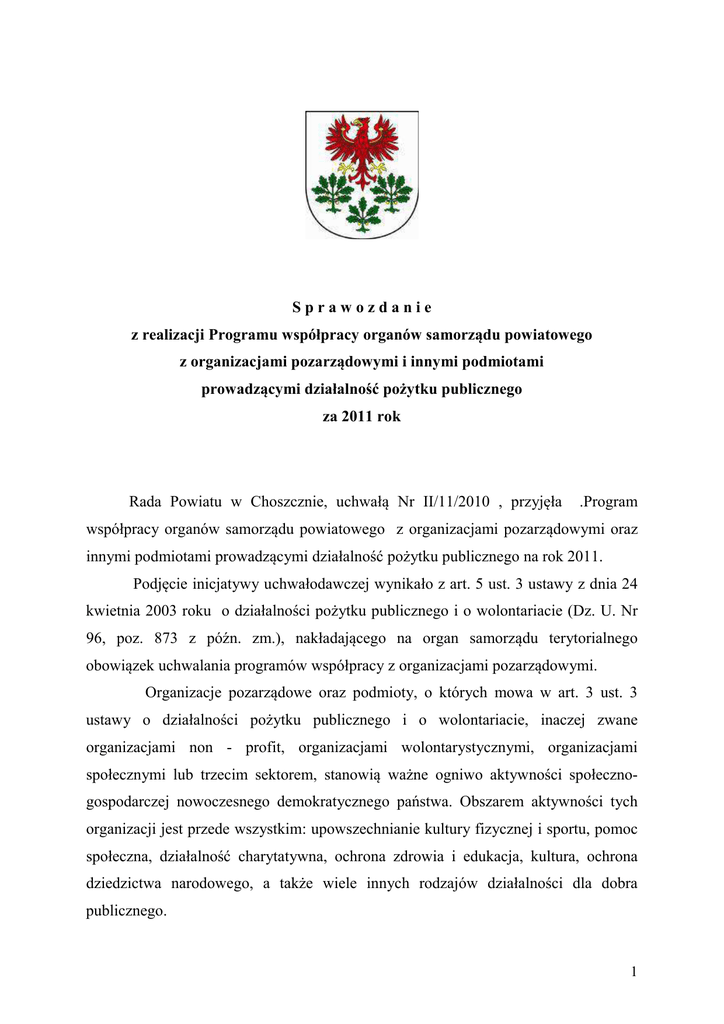 S p r a w o z d a n i e
z realizacji Programu współpracy organów samorządu powiatowego
z organizacjami pozarządowymi i innymi podmiotami
prowadzącymi działalność pożytku publicznego
za 2011 rok

Rada Powiatu w Choszcznie, uchwałą Nr II/11/2010 , przyjęła .Program współpracy organów samorządu powiatowego z organizacjami pozarządowymi oraz innymi podmiotami prowadzącymi działalność pożytku publicznego na rok 2011.

Podjęcie inicjatywy uchwałodawczej wynikało z art. 5 ust. 3 ustawy z dnia 24 kwietnia 2003 roku o działalności pożytku publicznego i o wolontariacie (Dz. U. Nr 96, poz. 873 z późn. zm.), nakładającego na organ samorządu terytorialnego obowiązek uchwalania programów współpracy z organizacjami pozarządowymi.

Organizacje pozarządowe oraz podmioty, o których mowa w art. 3 ust. 3 ustawy o działalności pożytku publicznego i o wolontariacie, inaczej zwane organizacjami non - profit, organizacjami wolontarystycznymi, organizacjami społecznymi lub trzecim sektorem, stanowią ważne ogniwo aktywności społeczno-gospodarczej nowoczesnego demokratycznego państwa. Obszarem aktywności tych organizacji jest przede wszystkim: upowszechnianie kultury fizycznej i sportu, pomoc społeczna, działalność charytatywna, ochrona zdrowia i edukacja, kultura, ochrona dziedzictwa narodowego, a także wiele innych rodzajów działalności dla dobra publicznego.

1